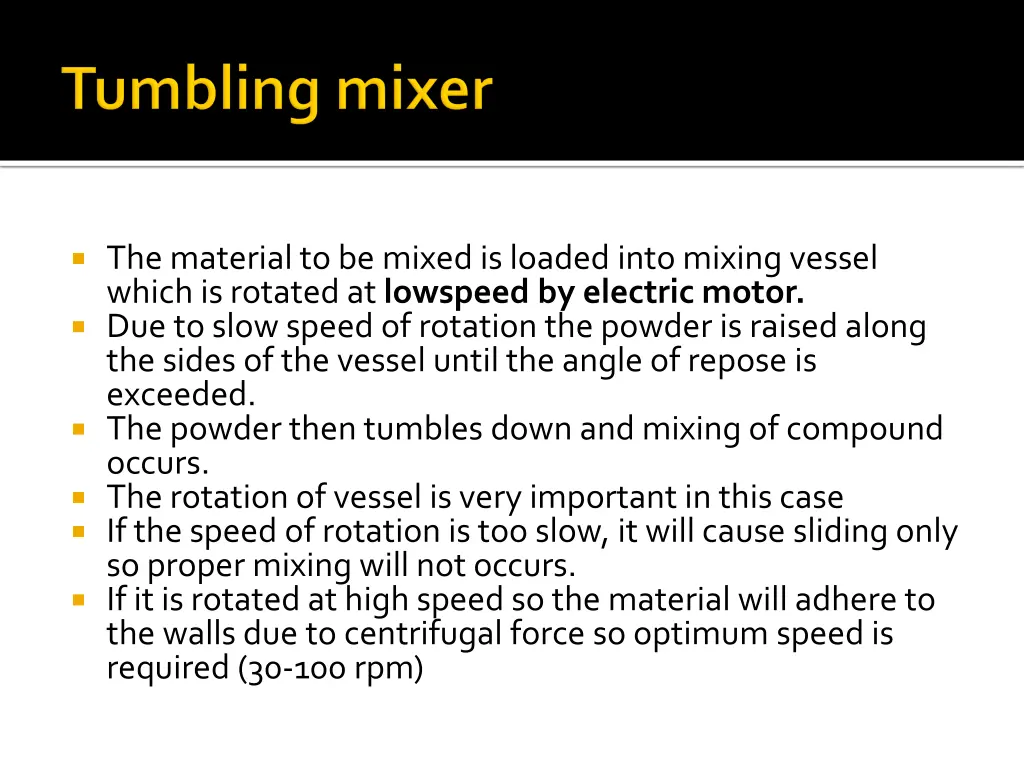 Tumbling mixer

The material to be mixed is loaded into mixing vessel which is rotated at lowspeed by electric motor.

Due to slow speed of rotation the powder is raised along the sides of the vessel until the angle of repose is exceeded.

The powder then tumbles down and mixing of compound occurs.

The rotation of vessel is very important in this case

If the speed of rotation is too slow, it will cause sliding only so proper mixing will not occurs.

If it is rotated at high speed so the material will adhere to the walls due to centrifugal force so optimum speed is required (30-100 rpm)